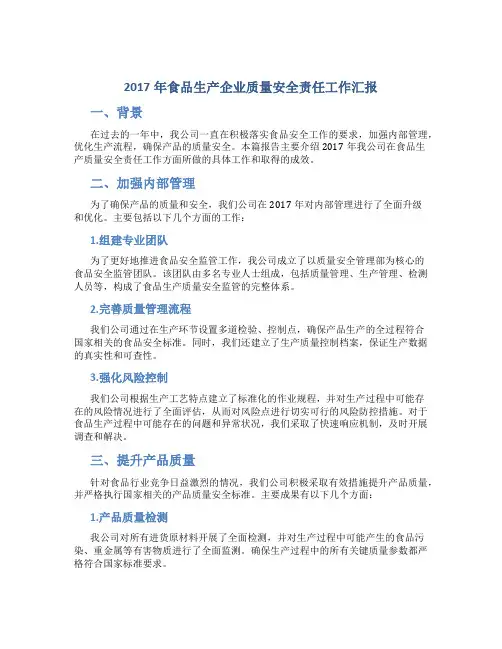 2017 年食品生产企业质量安全责任工作汇报

一、背景

在过去的一年中，我公司一直在积极落实食品安全工作的要求，加强内部管理，优化生产流程，确保产品的质量安全。本篇报告主要介绍 2017 年我公司在食品生产质量安全责任工作方面所做的具体工作和取得的成效。

二、加强内部管理

为了确保产品的质量和安全，我们公司在 2017 年对内部管理进行了全面升级和优化。主要包括以下几个方面的工作：

1.组建专业团队

为了更好地推进食品安全监管工作，我公司成立了以质量安全管理部为核心的食品安全监管团队。该团队由多名专业人士组成，包括质量管理、生产管理、检测人员等，构成了食品生产质量安全监管的完整体系。

2.完善质量管理流程

我们公司通过在生产环节设置多道检验、控制点，确保产品生产的全过程符合国家相关的食品安全标准。同时，我们还建立了生产质量控制档案，保证生产数据的真实性和可查性。

3.强化风险控制

我们公司根据生产工艺特点建立了标准化的作业规程，并对生产过程中可能存在的风险情况进行了全面评估，从而对风险点进行切实可行的风险防控措施。对于食品生产过程中可能存在的问题和异常状况，我们采取了快速响应机制，及时开展调查和解决。

三、提升产品质量

针对食品行业竞争日益激烈的情况，我们公司积极采取有效措施提升产品质量，并严格执行国家相关的产品质量安全标准。主要成果有以下几个方面：

1.产品质量检测

我公司对所有进货原材料开展了全面检测，并对生产过程中可能产生的食品污染、重金属等有害物质进行了全面监测。确保生产过程中的所有关键质量参数都严格符合国家标准要求。